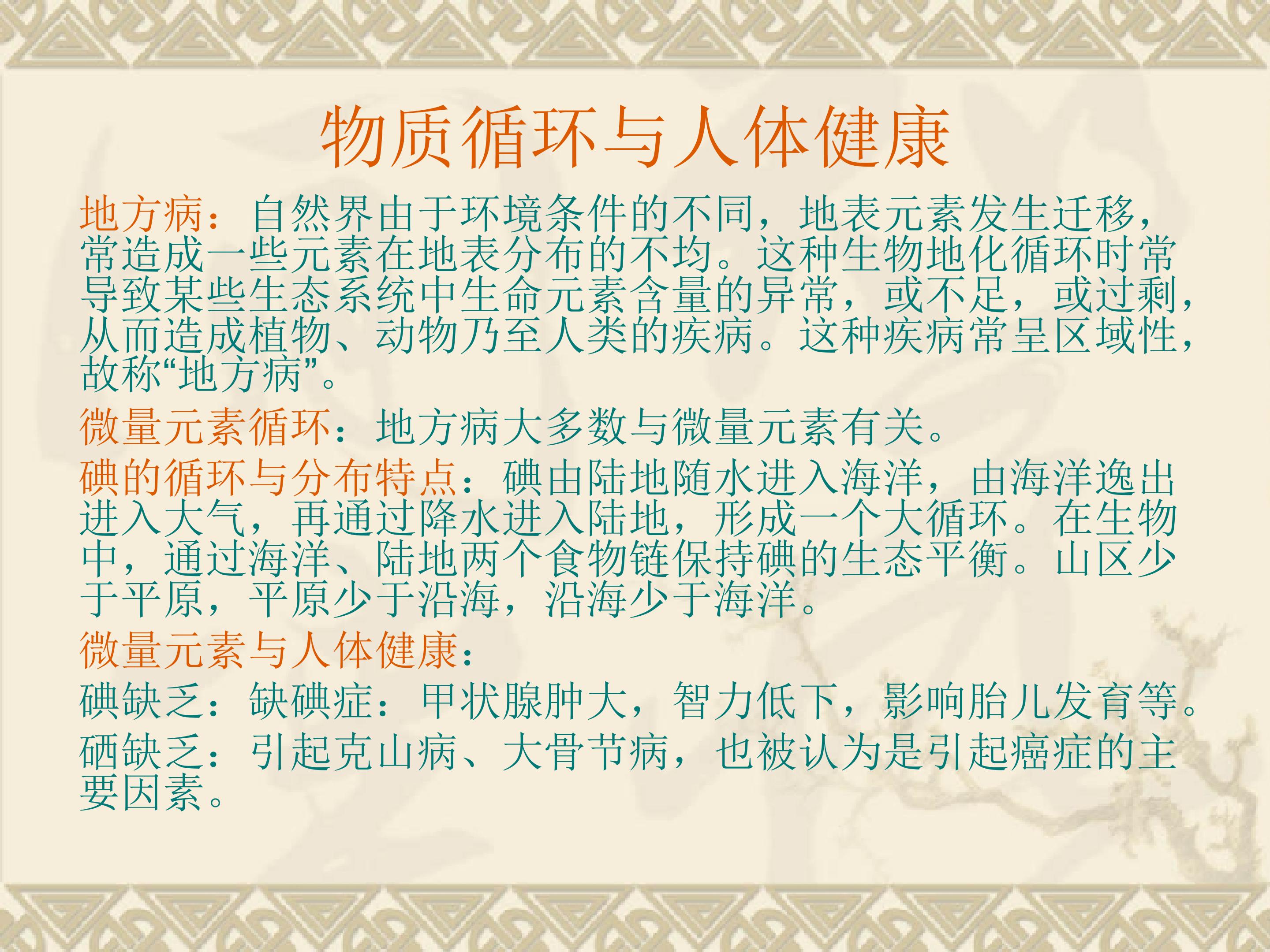 物质循环与人体健康

地方病：自然界由于环境条件的不同，地表元素发生迁移，常造成一些元素在地表分布的不均。这种生物地化循环时常导致某些生态系统中生命元素含量的异常，或不足，或过剩，从而造成植物、动物乃至人类的疾病。这种疾病常呈区域性，故称“地方病”。

微量元素循环：地方病大多数与微量元素有关。

碘的循环与分布特点：碘由陆地随水进入海洋，由海洋逸出进入大气，再通过降水进入陆地，形成一个大循环。在生物中，通过海洋、陆地两个食物链保持碘的生态平衡。山区少于平原，平原少于沿海，沿海少于海洋。

微量元素与人体健康：

碘缺乏：缺碘症：甲状腺肿大，智力低下，影响胎儿发育等。

硒缺乏：引起克山病、大骨节病，也被认为是引起癌症的主要因素。